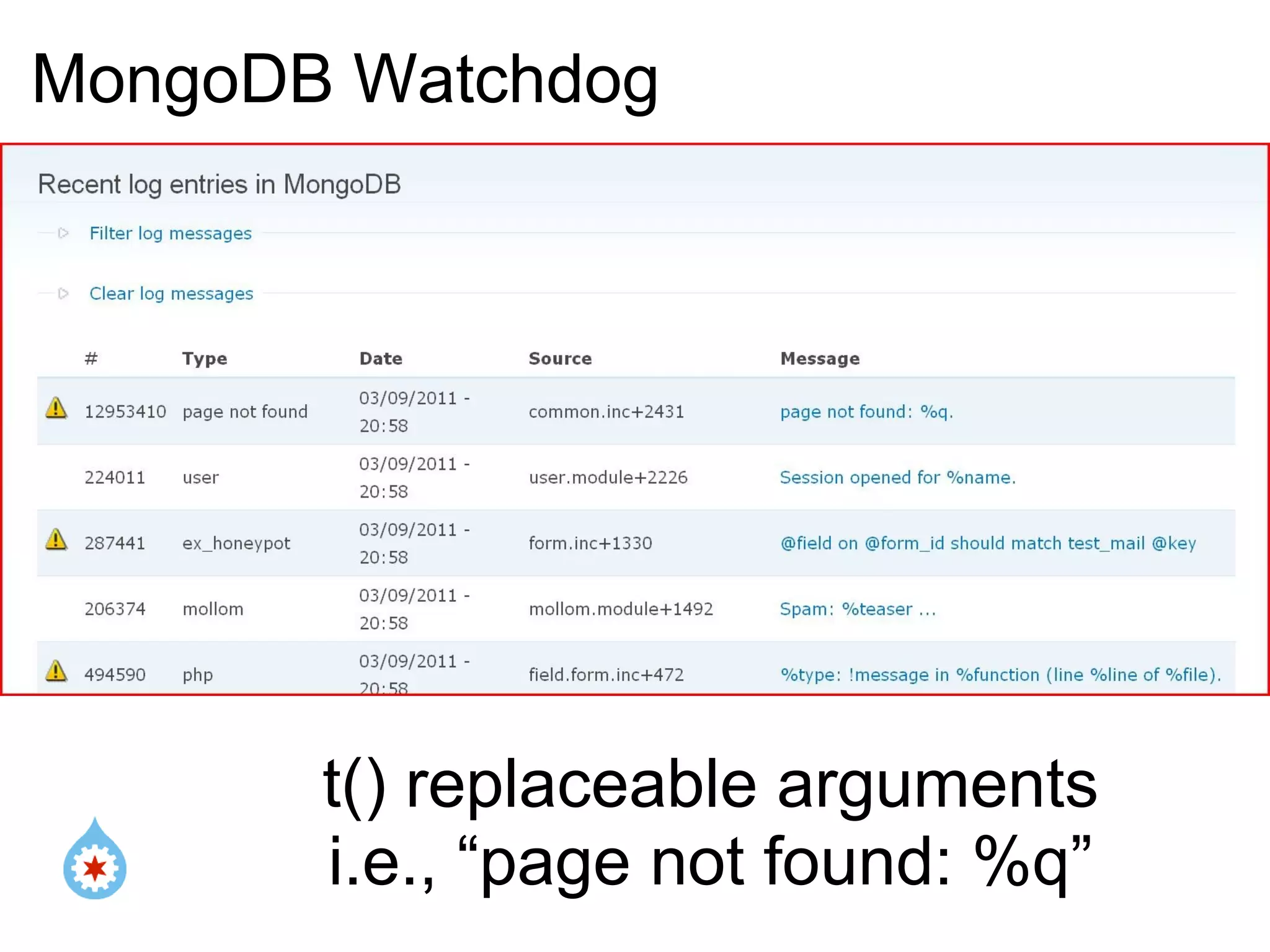 MongoDB Watchdog

Recent log entries in MongoDB

Filter log messages

Clear log messages

| # | Type | Date | Source | Message |
|---|---|---|---|---|
| 12953410 | page not found | 03/09/2011 - 20:58 | common.inc+2431 | page not found: %q. |
| 224011 | user | 03/09/2011 - 20:58 | user.module+2226 | Session opened for %name. |
| 287441 | ex_honeypot | 03/09/2011 - 20:58 | form.inc+1330 | @field on @form_id should match test_mail @key |
| 206374 | mollom | 03/09/2011 - 20:58 | mollom.module+1492 | Spam: %teaser ... |
| 494590 | php | 03/09/2011 - 20:58 | field.form.inc+472 | %type: !message in %function (line %line of %file). |

t() replaceable arguments
i.e., “page not found: %q”